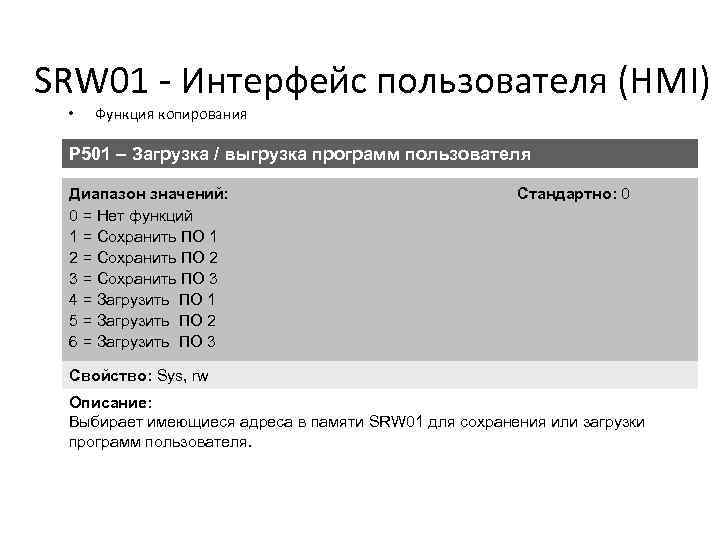 SRW01 - Интерфейс пользователя (HMI)

• Функция копирования

P501 – Загрузка / выгрузка программ пользователя

Диапазон значений:
0 = Нет функций
1 = Сохранить ПО 1
2 = Сохранить ПО 2
3 = Сохранить ПО 3
4 = Загрузить ПО 1
5 = Загрузить ПО 2
6 = Загрузить ПО 3

Стандартно: 0

Свойство: Sys, rw

Описание:
Выбирает имеющиеся адреса в памяти SRW01 для сохранения или загрузки программ пользователя.